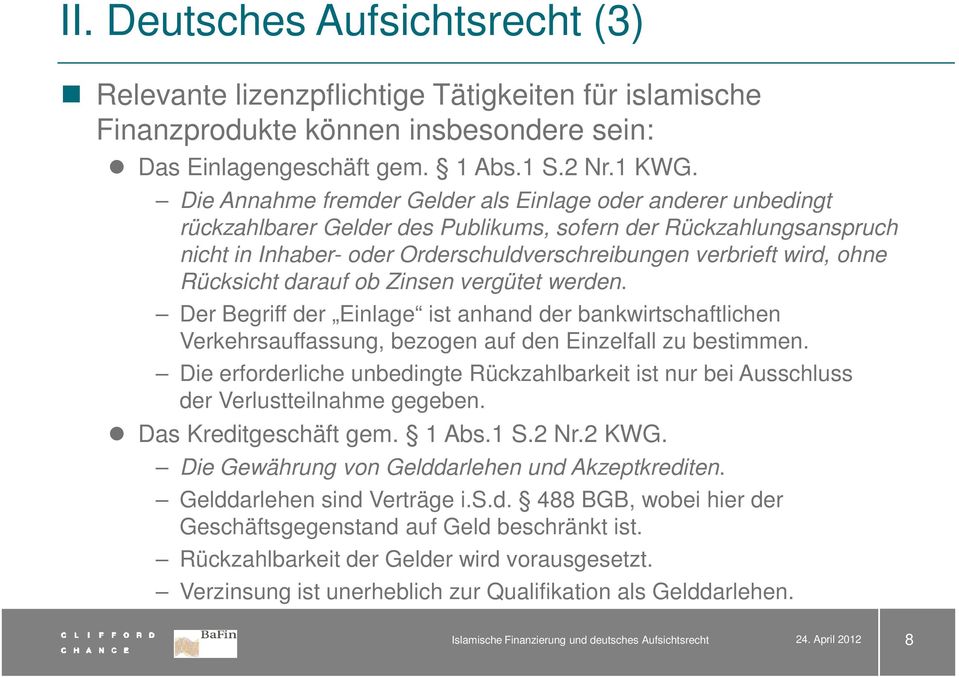 II. Deutsches Aufsichtsrecht (3)

Relevante lizenzpflichtige Tätigkeiten für islamische Finanzprodukte können insbesondere sein:

Das Einlagengeschäft gem. § 1 Abs.1 S.2 Nr.1 KWG.

– Die Annahme fremder Gelder als Einlage oder anderer unbedingt rückzahlbarer Gelder des Publikums, sofern der Rückzahlungsanspruch nicht in Inhaber- oder Orderschuldverschreibungen verbrieft wird, ohne Rücksicht darauf ob Zinsen vergütet werden.

– Der Begriff der „Einlage“ ist anhand der bankwirtschaftlichen Verkehrsauffassung, bezogen auf den Einzelfall zu bestimmen.

– Die erforderliche unbedingte Rückzahlbarkeit ist nur bei Ausschluss der Verlustteilnahme gegeben.

Das Kreditgeschäft gem. § 1 Abs.1 S.2 Nr.2 KWG.

– Die Gewährung von Gelddarlehen und Akzeptkrediten.

– Gelddarlehen sind Verträge i.S.d. § 488 BGB, wobei hier der Geschäftsgegenstand auf Geld beschränkt ist.

– Rückzahlbarkeit der Gelder wird vorausgesetzt.

– Verzinsung ist unerheblich zur Qualifikation als Gelddarlehen.

CLIFFORD CHANCE BaFin Islamische Finanzierung und deutsches Aufsichtsrecht 24. April 2012 8